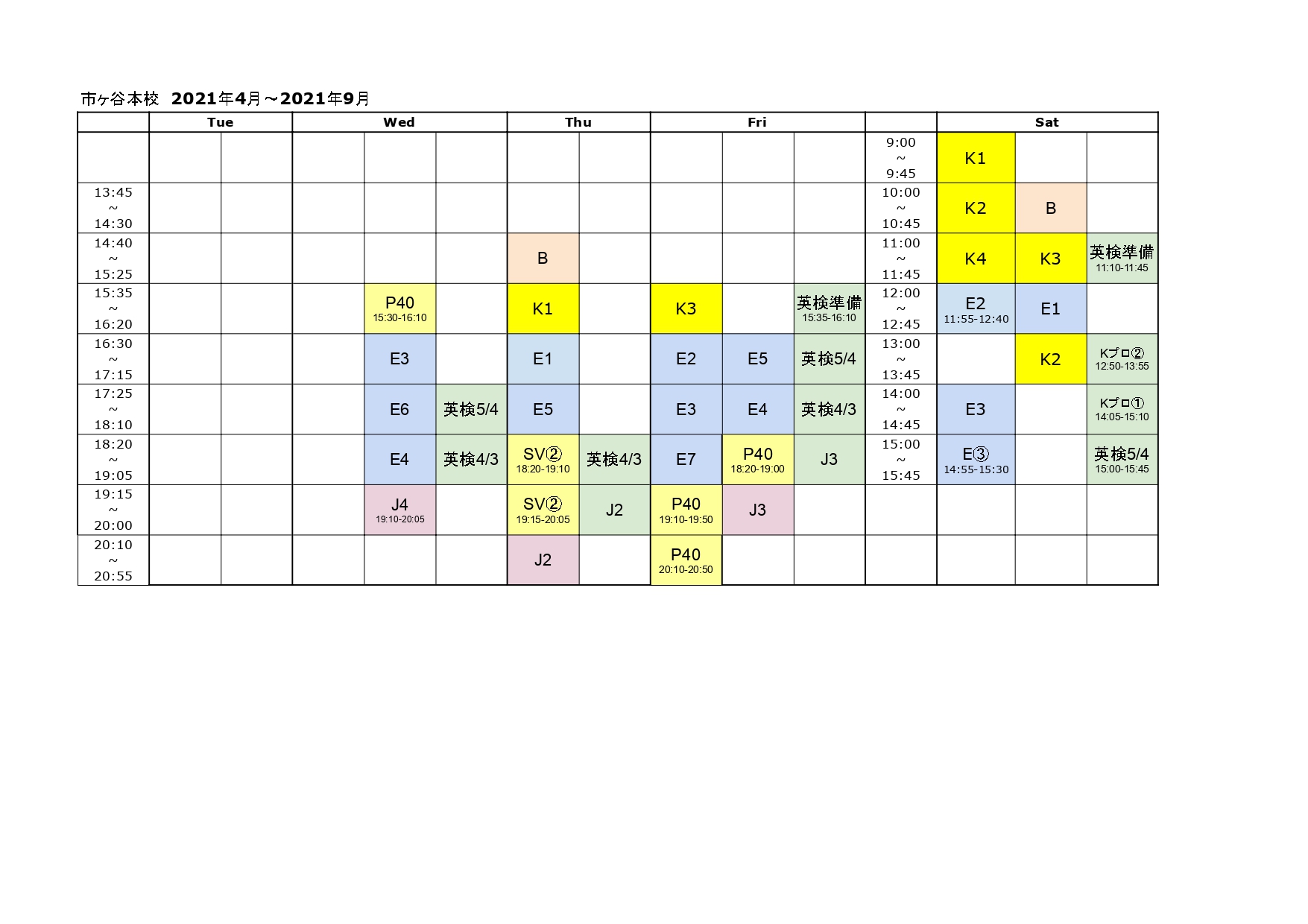 市ヶ谷本校　2021年4月～2021年9月

| | Tue | | Wed | | | Thu | | Fri | | | | Sat | | |
|---|---|---|---|---|---|---|---|---|---|---|---|---|---|---|
| | | | | | | | | | | | 9:00 ~ 9:45 | K1 | | |
| 13:45 ~ 14:30 | | | | | | | | | | | 10:00 ~ 10:45 | K2 | B | |
| 14:40 ~ 15:25 | | | | | | B | | | | | 11:00 ~ 11:45 | K4 | K3 | 英検準備 11:10-11:45 |
| 15:35 ~ 16:20 | | | | P40 15:30-16:10 | | K1 | | K3 | | 英検準備 15:35-16:10 | 12:00 ~ 12:45 | E2 11:55-12:40 | E1 | |
| 16:30 ~ 17:15 | | | | E3 | | E1 | | E2 | E5 | 英検5/4 | 13:00 ~ 13:45 | | K2 | Kプロ② 12:50-13:55 |
| 17:25 ~ 18:10 | | | | E6 | 英検5/4 | E5 | | E3 | E4 | 英検4/3 | 14:00 ~ 14:45 | E3 | | Kプロ① 14:05-15:10 |
| 18:20 ~ 19:05 | | | | E4 | 英検4/3 | SV② 18:20-19:10 | 英検4/3 | E7 | P40 18:20-19:00 | J3 | 15:00 ~ 15:45 | E③ 14:55-15:30 | | 英検5/4 15:00-15:45 |
| 19:15 ~ 20:00 | | | | J4 19:10-20:05 | | SV② 19:15-20:05 | J2 | P40 19:10-19:50 | J3 | | | | | |
| 20:10 ~ 20:55 | | | | | | J2 | | P40 20:10-20:50 | | | | | | |